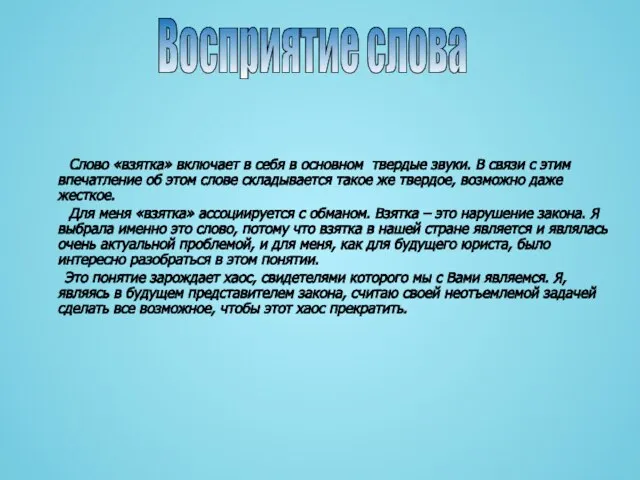 Восприятие слова

Слово «взятка» включает в себя в основном твердые звуки. В связи с этим впечатление об этом слове складывается такое же твердое, возможно даже жесткое.

Для меня «взятка» ассоциируется с обманом. Взятка – это нарушение закона. Я выбрала именно это слово, потому что взятка в нашей стране является и являлась очень актуальной проблемой, и для меня, как для будущего юриста, было интересно разобраться в этом понятии.

Это понятие зарождает хаос, свидетелями которого мы с Вами являемся. Я, являясь в будущем представителем закона, считаю своей неотъемлемой задачей сделать все возможное, чтобы этот хаос прекратить.